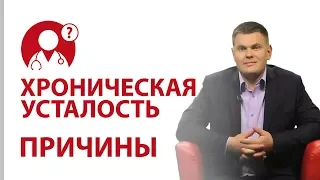 ?

ХРОНИЧЕСКАЯ УСТАЛОСТЬ

ПРИЧИНЫ